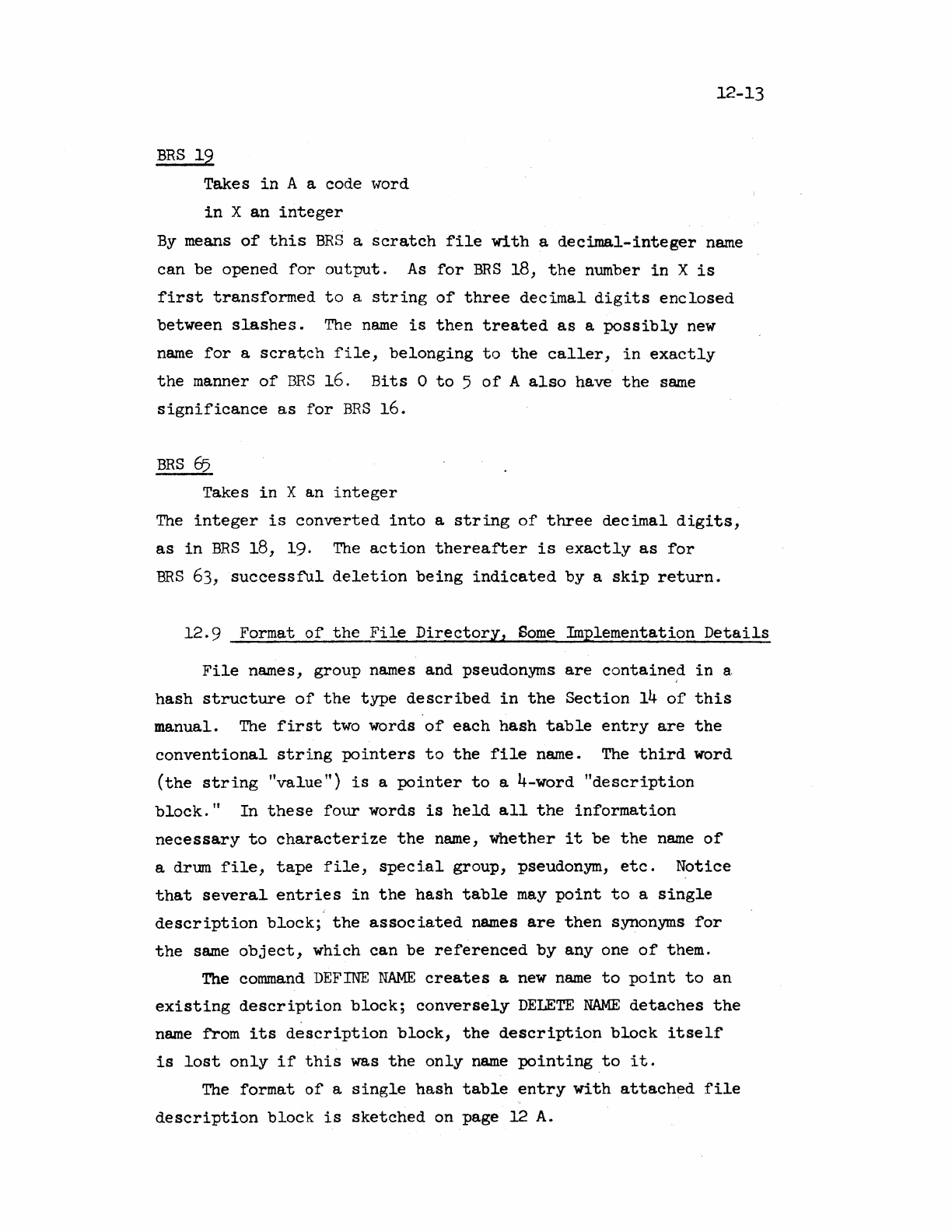 12-13

BRS 19

Takes in A a code word

in X an integer

By means of this BRS a scratch file with a decimal-integer name can be opened for output. As for BRS 18, the number in X is first transformed to a string of three decimal digits enclosed between slashes. The name is then treated as a possibly new name for a scratch file, belonging to the caller, in exactly the manner of BRS 16. Bits 0 to 5 of A also have the same significance as for BRS 16.

BRS 65

Takes in X an integer

The integer is converted into a string of three decimal digits, as in BRS 18, 19. The action thereafter is exactly as for BRS 63, successful deletion being indicated by a skip return.

12.9 Format of the File Directory, Some Implementation Details

File names, group names and pseudonyms are contained in a hash structure of the type described in the Section 14 of this manual. The first two words of each hash table entry are the conventional string pointers to the file name. The third word (the string "value") is a pointer to a 4-word "description block." In these four words is held all the information necessary to characterize the name, whether it be the name of a drum file, tape file, special group, pseudonym, etc. Notice that several entries in the hash table may point to a single description block; the associated names are then synonyms for the same object, which can be referenced by any one of them.

The command DEFINE NAME creates a new name to point to an existing description block; conversely DELETE NAME detaches the name from its description block, the description block itself is lost only if this was the only name pointing to it.

The format of a single hash table entry with attached file description block is sketched on page 12 A.